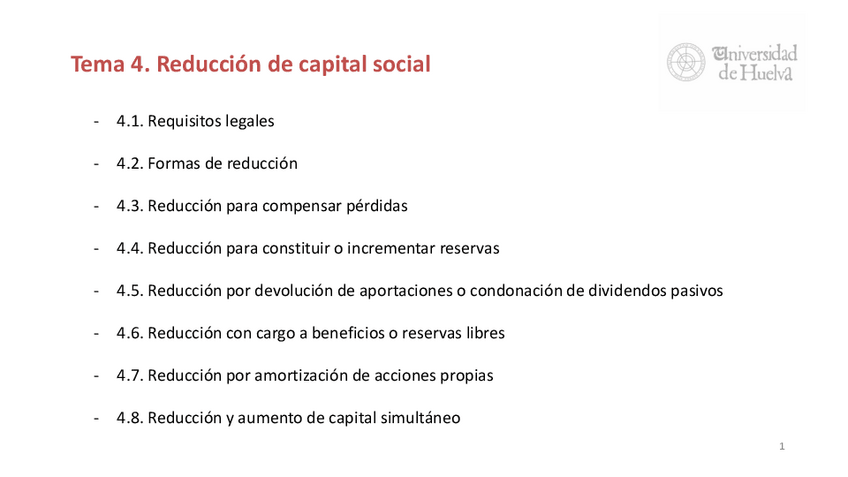 Tema 4. Reducción de capital social

Universidad de Huelva

- 4.1. Requisitos legales
- 4.2. Formas de reducción
- 4.3. Reducción para compensar pérdidas
- 4.4. Reducción para constituir o incrementar reservas
- 4.5. Reducción por devolución de aportaciones o condonación de dividendos pasivos
- 4.6. Reducción con cargo a beneficios o reservas libres
- 4.7. Reducción por amortización de acciones propias
- 4.8. Reducción y aumento de capital simultáneo

1